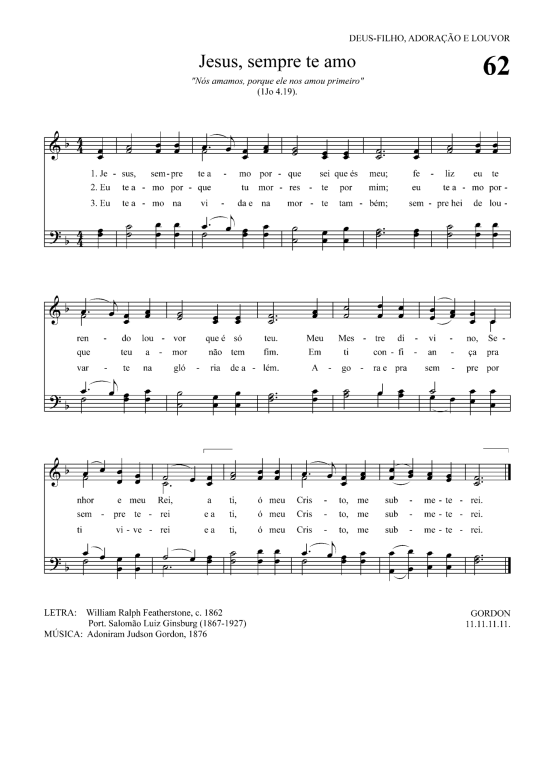 DEUS-FILHO, ADORAÇÃO E LOUVOR

Jesus, sempre te amo

62

"Nós amamos, porque ele nos amou primeiro" (1Jo 4.19).

1. Je - sus, sem - pre te a - mo por - que sei que és meu; fe - liz eu te
2. Eu te a - mo por - que tu mor - res - te por mim; eu te a - mo por -
3. Eu te a - mo na vi - da e na mor - te tam - bém; sem - pre hei de lou -

ren - do lou - vor que é só teu. Meu Mes - tre di - vi - no, Se -
que teu a - mor não tem fim. Em ti con - fi - an - ça pra
var - te na gló - ria de a - lém. A - go - ra e pra sem - pre por

nhor e meu Rei, a ti, ó meu Cris - to, me sub - me - te - rei.
sem - pre te - rei e a ti, ó meu Cris - to, me sub - me - te - rei.
ti vi - ve - rei e a ti, ó meu Cris - to, me sub - me - te - rei.

LETRA: William Ralph Featherstone, c. 1862
Port. Salomão Luiz Ginsburg (1867-1927)
MÚSICA: Adoniram Judson Gordon, 1876

GORDON
11.11.11.11.